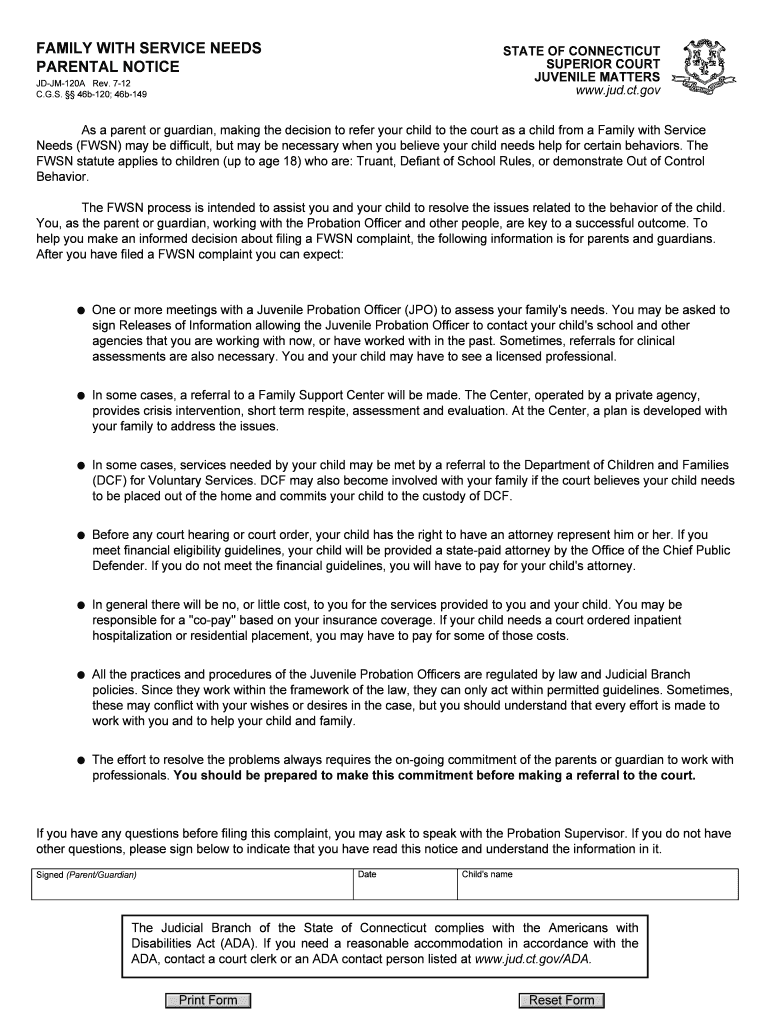 FAMILY WITH SERVICE NEEDS
PARENTAL NOTICE
JD-JM-120A Rev. 7-12
C.G.S. §§ 46b-120; 46b-149

STATE OF CONNECTICUT
SUPERIOR COURT
JUVENILE MATTERS
www.jud.ct.gov

As a parent or guardian, making the decision to refer your child to the court as a child from a Family with Service Needs (FWSN) may be difficult, but may be necessary when you believe your child needs help for certain behaviors. The FWSN statute applies to children (up to age 18) who are: Truant, Defiant of School Rules, or demonstrate Out of Control Behavior.

The FWSN process is intended to assist you and your child to resolve the issues related to the behavior of the child. You, as the parent or guardian, working with the Probation Officer and other people, are key to a successful outcome. To help you make an informed decision about filing a FWSN complaint, the following information is for parents and guardians. After you have filed a FWSN complaint you can expect:

● One or more meetings with a Juvenile Probation Officer (JPO) to assess your family's needs. You may be asked to sign Releases of Information allowing the Juvenile Probation Officer to contact your child's school and other agencies that you are working with now, or have worked with in the past. Sometimes, referrals for clinical assessments are also necessary. You and your child may have to see a licensed professional.

● In some cases, a referral to a Family Support Center will be made. The Center, operated by a private agency, provides crisis intervention, short term respite, assessment and evaluation. At the Center, a plan is developed with your family to address the issues.

● In some cases, services needed by your child may be met by a referral to the Department of Children and Families (DCF) for Voluntary Services. DCF may also become involved with your family if the court believes your child needs to be placed out of the home and commits your child to the custody of DCF.

● Before any court hearing or court order, your child has the right to have an attorney represent him or her. If you meet financial eligibility guidelines, your child will be provided a state-paid attorney by the Office of the Chief Public Defender. If you do not meet the financial guidelines, you will have to pay for your child's attorney.

● In general there will be no, or little cost, to you for the services provided to you and your child. You may be responsible for a "co-pay" based on your insurance coverage. If your child needs a court ordered inpatient hospitalization or residential placement, you may have to pay for some of those costs.

● All the practices and procedures of the Juvenile Probation Officers are regulated by law and Judicial Branch policies. Since they work within the framework of the law, they can only act within permitted guidelines. Sometimes, these may conflict with your wishes or desires in the case, but you should understand that every effort is made to work with you and to help your child and family.

● The effort to resolve the problems always requires the on-going commitment of the parents or guardian to work with professionals. You should be prepared to make this commitment before making a referral to the court.

If you have any questions before filing this complaint, you may ask to speak with the Probation Supervisor. If you do not have other questions, please sign below to indicate that you have read this notice and understand the information in it.

| Signed (Parent/Guardian) | Date | Child's name |
|---|---|---|
| | | |

The Judicial Branch of the State of Connecticut complies with the Americans with Disabilities Act (ADA). If you need a reasonable accommodation in accordance with the ADA, contact a court clerk or an ADA contact person listed at www.jud.ct.gov/ADA.

Print Form

Reset Form